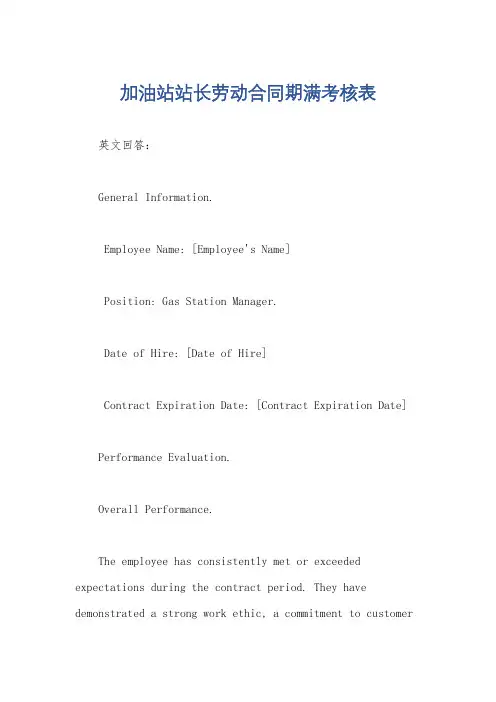 加油站站长劳动合同期满考核表

英文回答：

General Information.

Employee Name: [Employee's Name]

Position: Gas Station Manager.

Date of Hire: [Date of Hire]

Contract Expiration Date: [Contract Expiration Date]

Performance Evaluation.

Overall Performance.

The employee has consistently met or exceeded expectations during the contract period. They have demonstrated a strong work ethic, a commitment to customer